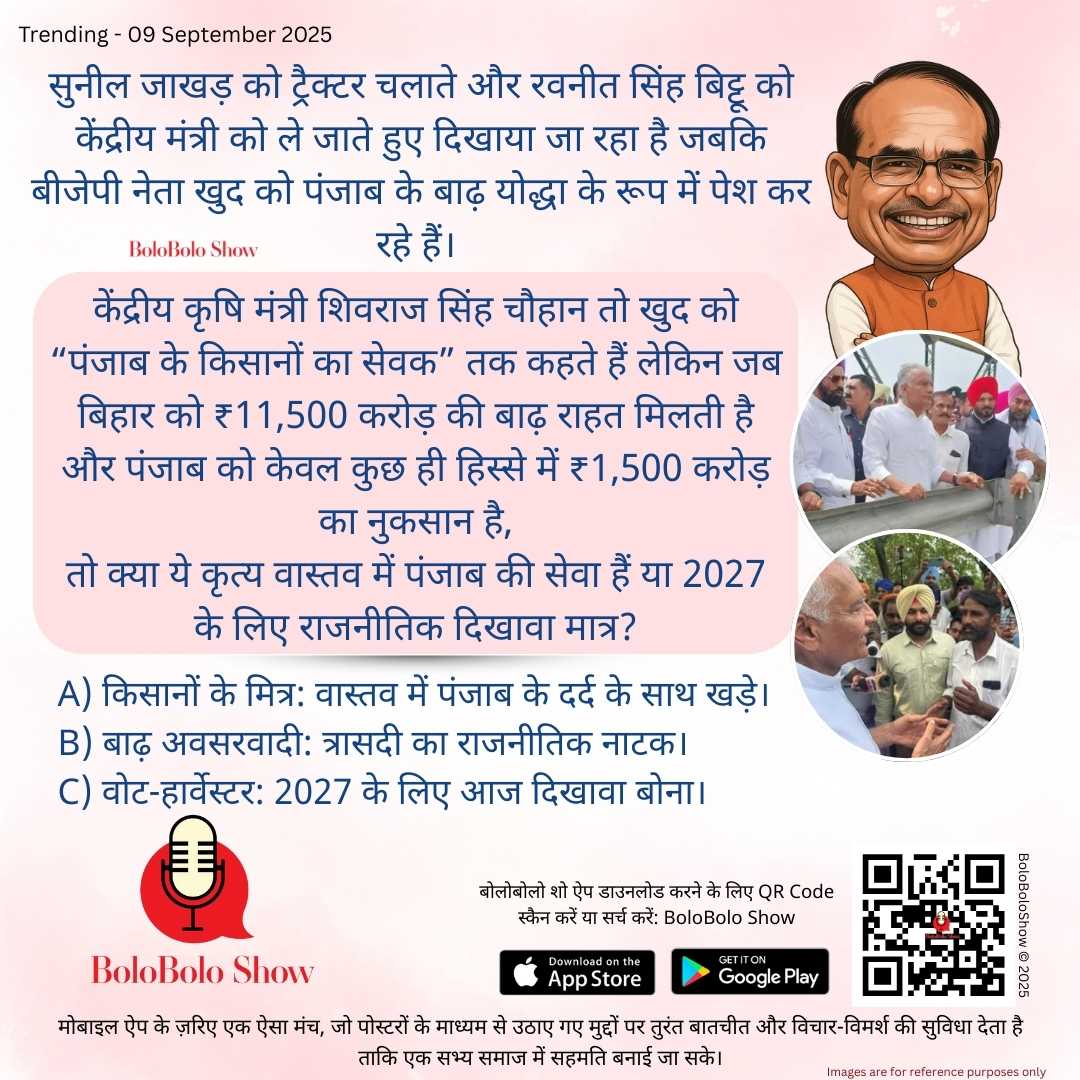 Trending - 09 September 2025

सुनील जाखड़ को ट्रैक्टर चलाते और रवनीत सिंह बिट्टू को केंद्रीय मंत्री को ले जाते हुए दिखाया जा रहा है जबकि बीजेपी नेता खुद को पंजाब के बाढ़ योद्धा के रूप में पेश कर रहे हैं।

BoloBolo Show

केंद्रीय कृषि मंत्री शिवराज सिंह चौहान तो खुद को “पंजाब के किसानों का सेवक” तक कहते हैं लेकिन जब बिहार को ₹11,500 करोड़ की बाढ़ राहत मिलती है और पंजाब को केवल कुछ ही हिस्से में ₹1,500 करोड़ का नुकसान है,
तो क्या ये कृत्य वास्तव में पंजाब की सेवा हैं या 2027 के लिए राजनीतिक दिखावा मात्र?

A) किसानों के मित्र: वास्तव में पंजाब के दर्द के साथ खड़े।
B) बाढ़ अवसरवादी: त्रासदी का राजनीतिक नाटक।
C) वोट-हार्वेस्टर: 2027 के लिए आज दिखावा बोना।

BoloBolo Show

बोलोबोलो शो ऐप डाउनलोड करने के लिए QR Code स्कैन करें या सर्च करें: BoloBolo Show

Download on the App Store

GET IT ON Google Play

BoloBoloShow © 2025

मोबाइल ऐप के ज़रिए एक ऐसा मंच, जो पोस्टरों के माध्यम से उठाए गए मुद्दों पर तुरंत बातचीत और विचार-विमर्श की सुविधा देता है ताकि एक सभ्य समाज में सहमति बनाई जा सके।

Images are for reference purposes only